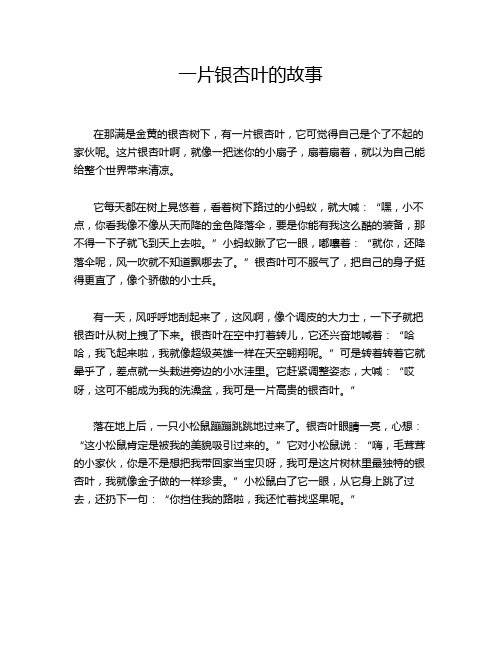 一片银杏叶的故事

在那满是金黄的银杏树下，有一片银杏叶，它可觉得自己是个了不起的家伙呢。这片银杏叶啊，就像一把迷你的小扇子，扇着扇着，就以为自己能给整个世界带来清凉。

它每天都在树上晃悠着，看着树下路过的小蚂蚁，就大喊：“嘿，小不点，你看我像不像从天而降的金色降落伞，要是你能有我这么酷的装备，那不得一下子就飞到天上去啦。”小蚂蚁瞅了它一眼，嘟囔着：“就你，还降落伞呢，风一吹就不知道飘哪去了。”银杏叶可不服气了，把自己的身子挺得更直了，像个骄傲的小士兵。

有一天，风呼呼地刮起来了，这风啊，像个调皮的大力士，一下子就把银杏叶从树上拽了下来。银杏叶在空中打着转儿，它还兴奋地喊着：“哈哈，我飞起来啦，我就像超级英雄一样在天空翱翔呢。”可是转着转着它就晕乎了，差点就一头栽进旁边的小水洼里。它赶紧调整姿态，大喊：“哎呀，这可不能成为我的洗澡盆，我可是一片高贵的银杏叶。”

落在地上后，一只小松鼠蹦蹦跳跳地过来了。银杏叶眼睛一亮，心想：“这小松鼠肯定是被我的美貌吸引过来的。”它对小松鼠说：“嗨，毛茸茸的小家伙，你是不是想把我带回家当宝贝呀，我可是这片树林里最独特的银杏叶，我就像金子做的一样珍贵。”小松鼠白了它一眼，从它身上跳了过去，还扔下一句：“你挡住我的路啦，我还忙着找坚果呢。”